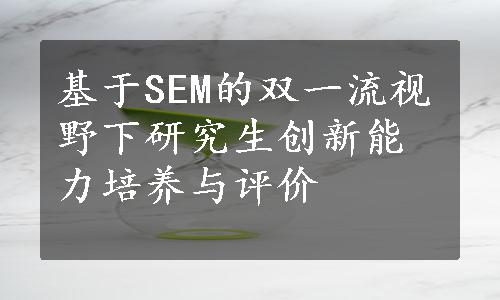 基于SEM的双一流视野下研究生创新能力培养与评价